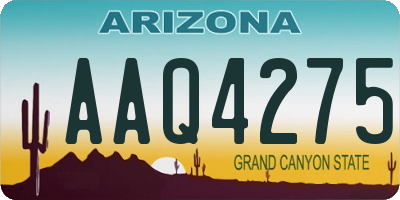 ARIZONA

AAQ4275

GRAND CANYON STATE